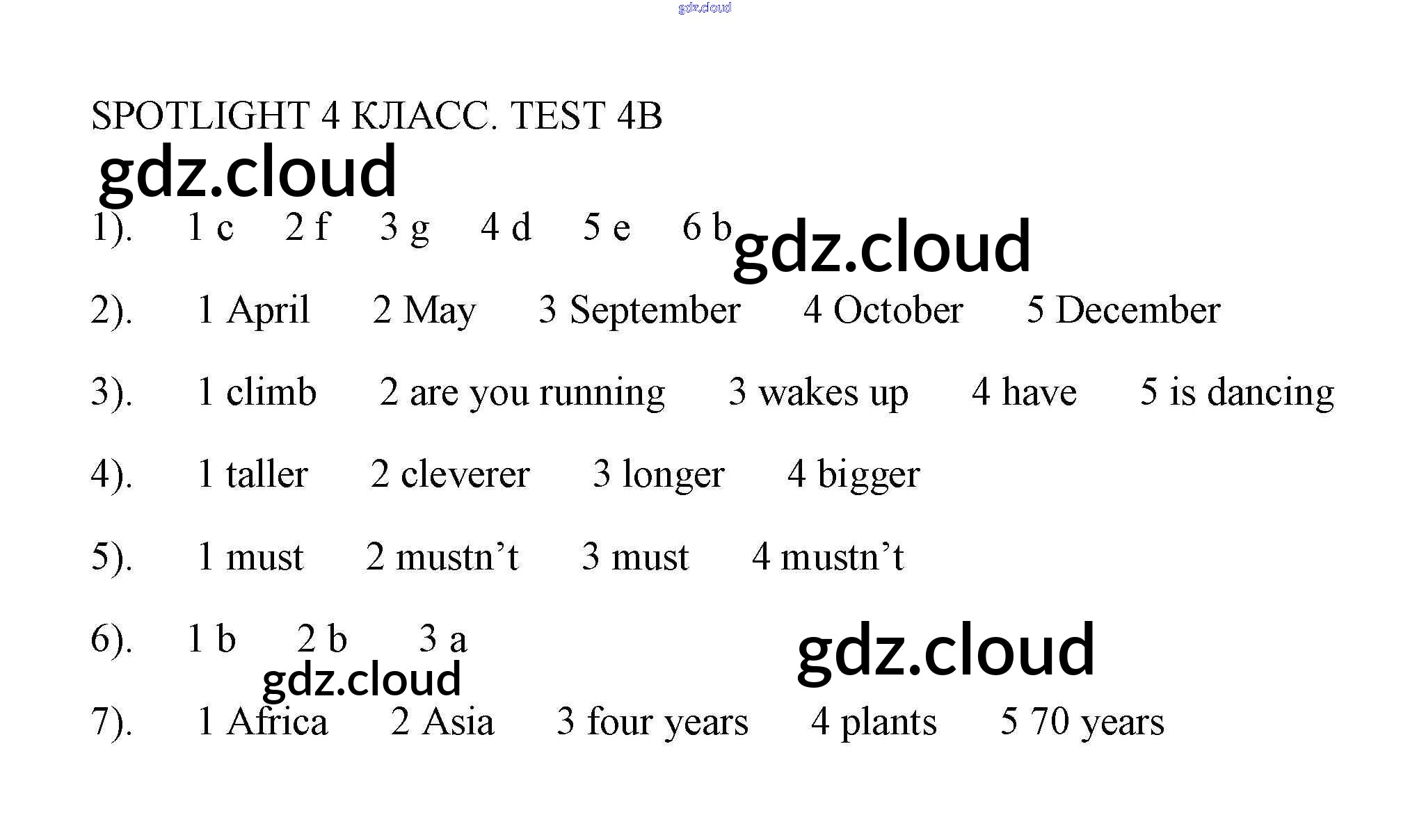 gdz.cloud

SPOTLIGHT 4 КЛАСС. TEST 4B

gdz.cloud

1). 1 c 2 f 3 g 4 d 5 e 6 b gdz.cloud

2). 1 April 2 May 3 September 4 October 5 December

3). 1 climb 2 are you running 3 wakes up 4 have 5 is dancing

4). 1 taller 2 cleverer 3 longer 4 bigger

5). 1 must 2 mustn't 3 must 4 mustn't

6). 1 b 2 b 3 a gdz.cloud

gdz.cloud

7). 1 Africa 2 Asia 3 four years 4 plants 5 70 years